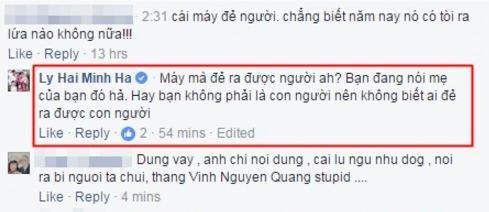 2:31 cái máy đẻ người. chẳng biết năm nay nó có tòi ra lứa nào không nữa!!!

Like · Reply · 13 hrs

Ly Hai Minh Ha Máy mà đẻ ra được người ah? Bạn đang nói mẹ của bạn đó hả. Hay bạn không phải là con người nên không biết ai đẻ ra được con người

Like · Reply · 2 · 54 mins · Edited

Dung vay , anh chi noi dung , cai lu ngu nhu dog , noi ra bi nguoi ta chui, thang Vinh Nguyen Quang stupid ....

Like · Reply · 4 mins